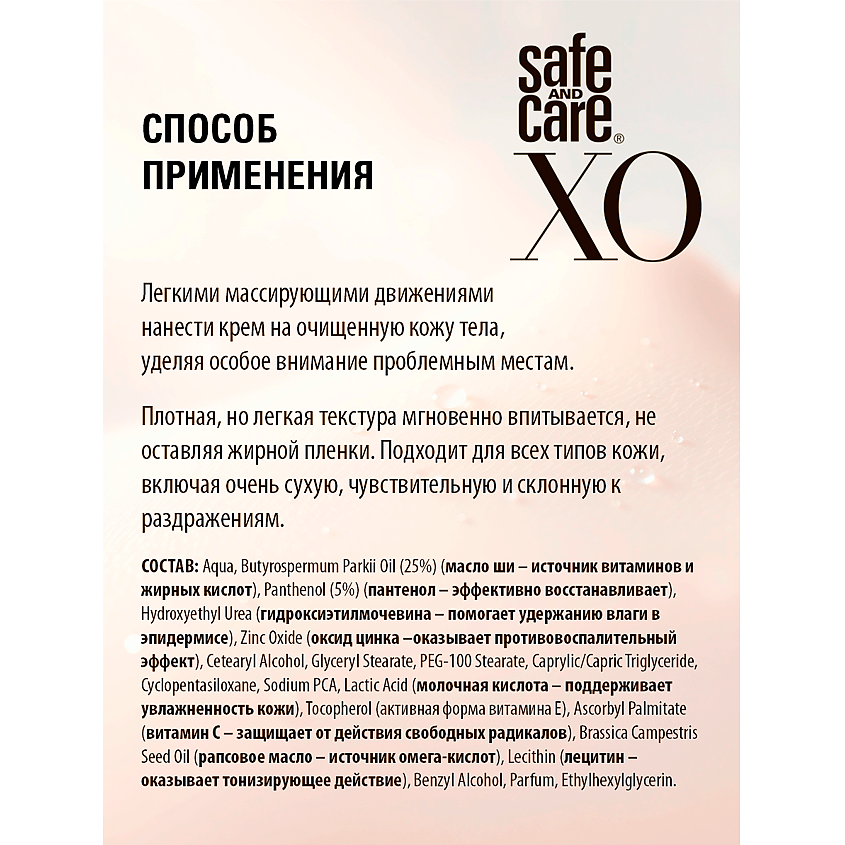 safe AND care®
XO

СПОСОБ ПРИМЕНЕНИЯ

Легкими массирующими движениями нанести крем на очищенную кожу тела, уделяя особое внимание проблемным местам.

Плотная, но легкая текстура мгновенно впитывается, не оставляя жирной пленки. Подходит для всех типов кожи, включая очень сухую, чувствительную и склонную к раздражениям.

СОСТАВ: Aqua, Butyrospermum Parkii Oil (25%) (масло ши – источник витаминов и жирных кислот), Panthenol (5%) (пантенол – эффективно восстанавливает), Hydroxyethyl Urea (гидроксиэтилмочевина – помогает удержанию влаги в эпидермисе), Zinc Oxide (оксид цинка –оказывает противовоспалительный эффект), Cetearyl Alcohol, Glyceryl Stearate, PEG-100 Stearate, Caprylic/Capric Triglyceride, Cyclopentasiloxane, Sodium PCA, Lactic Acid (молочная кислота – поддерживает увлажненность кожи), Tocopherol (активная форма витамина Е), Ascorbyl Palmitate (витамин С – защищает от действия свободных радикалов), Brassica Campestris Seed Oil (рапсовое масло – источник омега-кислот), Lecithin (лецитин – оказывает тонизирующее действие), Benzyl Alcohol, Parfum, Ethylhexylglycerin.